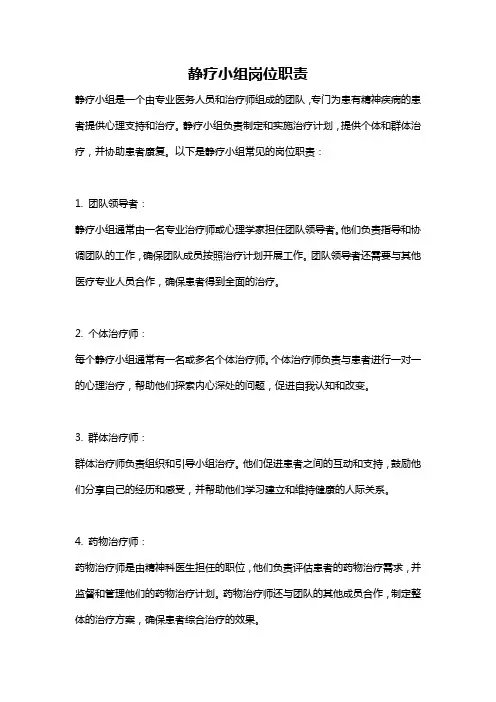 静疗小组岗位职责

静疗小组是一个由专业医务人员和治疗师组成的团队，专门为患有精神疾病的患者提供心理支持和治疗。静疗小组负责制定和实施治疗计划，提供个体和群体治疗，并协助患者康复。以下是静疗小组常见的岗位职责：

1. 团队领导者：

静疗小组通常由一名专业治疗师或心理学家担任团队领导者。他们负责指导和协调团队的工作，确保团队成员按照治疗计划开展工作。团队领导者还需要与其他医疗专业人员合作，确保患者得到全面的治疗。

2. 个体治疗师：

每个静疗小组通常有一名或多名个体治疗师。个体治疗师负责与患者进行一对一的心理治疗，帮助他们探索内心深处的问题，促进自我认知和改变。

3. 群体治疗师：

群体治疗师负责组织和引导小组治疗。他们促进患者之间的互动和支持，鼓励他们分享自己的经历和感受，并帮助他们学习建立和维持健康的人际关系。

4. 药物治疗师：

药物治疗师是由精神科医生担任的职位，他们负责评估患者的药物治疗需求，并监督和管理他们的药物治疗计划。药物治疗师还与团队的其他成员合作，制定整体的治疗方案，确保患者综合治疗的效果。